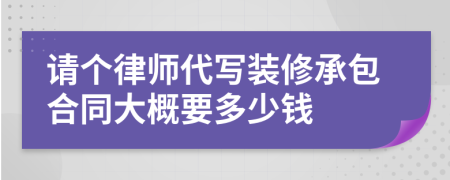 请个律师代写装修承包合同大概要多少钱